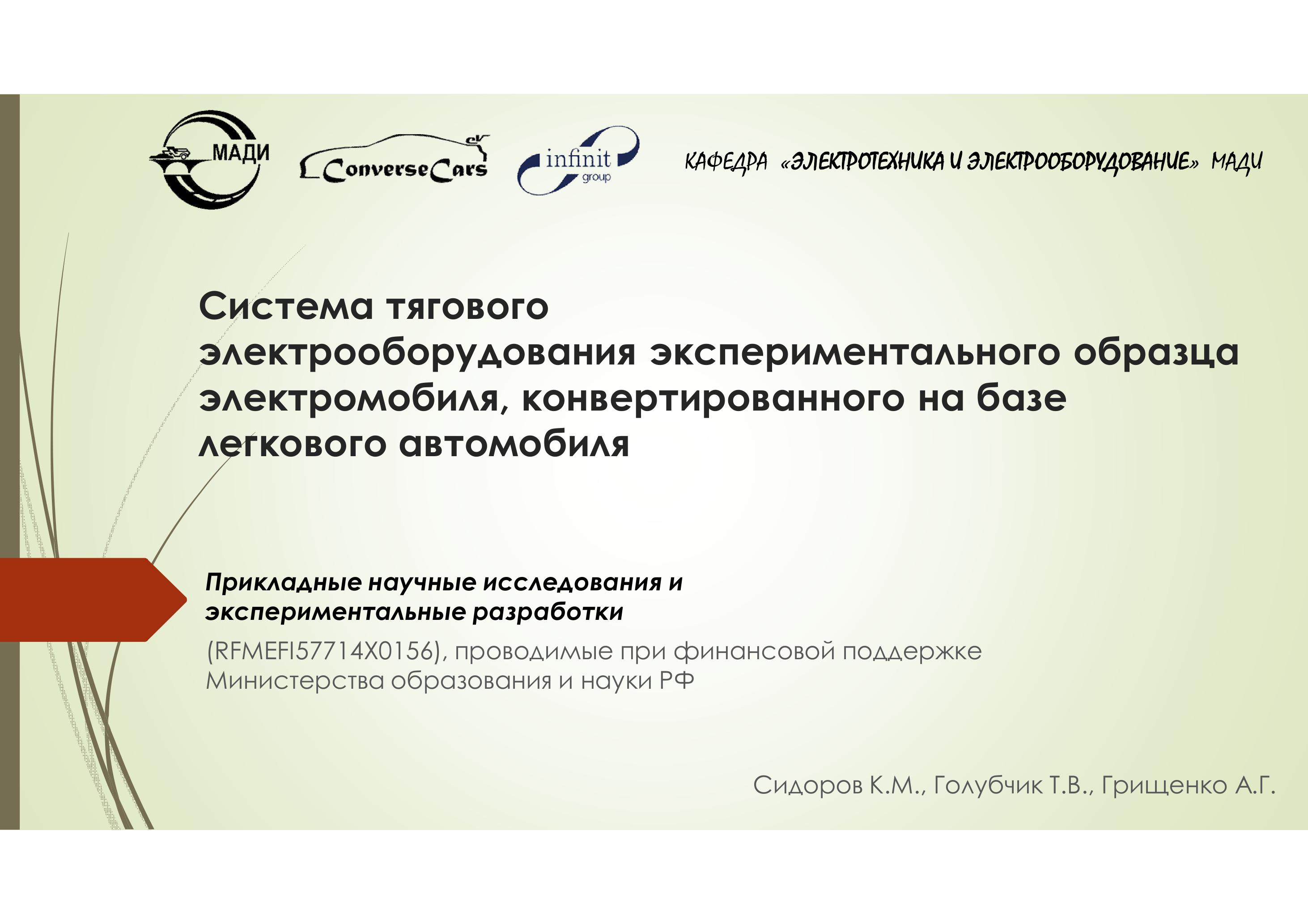 МАДИ

ConverseCars

infinit group

КАФЕДРА «ЭЛЕКТРОТЕХНИКА И ЭЛЕКТРООБОРУДОВАНИЕ» МАДИ

Система тягового электрооборудования экспериментального образца электромобиля, конвертированного на базе легкового автомобиля

Прикладные научные исследования и экспериментальные разработки

(RFMEFI57714X0156), проводимые при финансовой поддержке Министерства образования и науки РФ

Сидоров К.М., Голубчик Т.В., Грищенко А.Г.